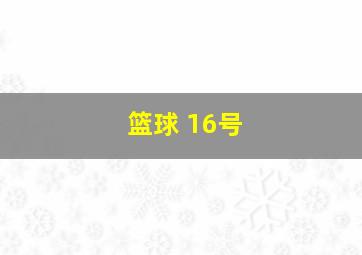 篮球 16号